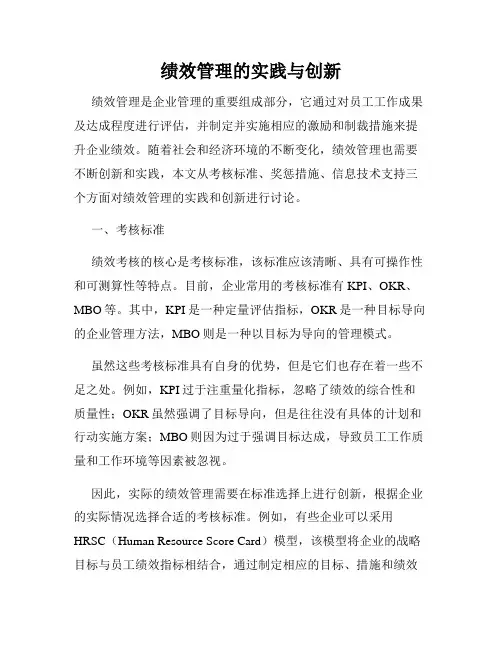 绩效管理的实践与创新

绩效管理是企业管理的重要组成部分，它通过对员工工作成果及达成程度进行评估，并制定并实施相应的激励和制裁措施来提升企业绩效。随着社会和经济环境的不断变化，绩效管理也需要不断创新和实践，本文从考核标准、奖惩措施、信息技术支持三个方面对绩效管理的实践和创新进行讨论。

一、考核标准

绩效考核的核心是考核标准，该标准应该清晰、具有可操作性和可测算性等特点。目前，企业常用的考核标准有 KPI、OKR、MBO 等。其中，KPI 是一种定量评估指标，OKR 是一种目标导向的企业管理方法，MBO 则是一种以目标为导向的管理模式。

虽然这些考核标准具有自身的优势，但是它们也存在着一些不足之处。例如，KPI 过于注重量化指标，忽略了绩效的综合性和质量性；OKR 虽然强调了目标导向，但是往往没有具体的计划和行动实施方案；MBO 则因为过于强调目标达成，导致员工工作质量和工作环境等因素被忽视。

因此，实际的绩效管理需要在标准选择上进行创新，根据企业的实际情况选择合适的考核标准。例如，有些企业可以采用 HRSC（Human Resource Score Card）模型，该模型将企业的战略目标与员工绩效指标相结合，通过制定相应的目标、措施和绩效